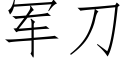 军刀